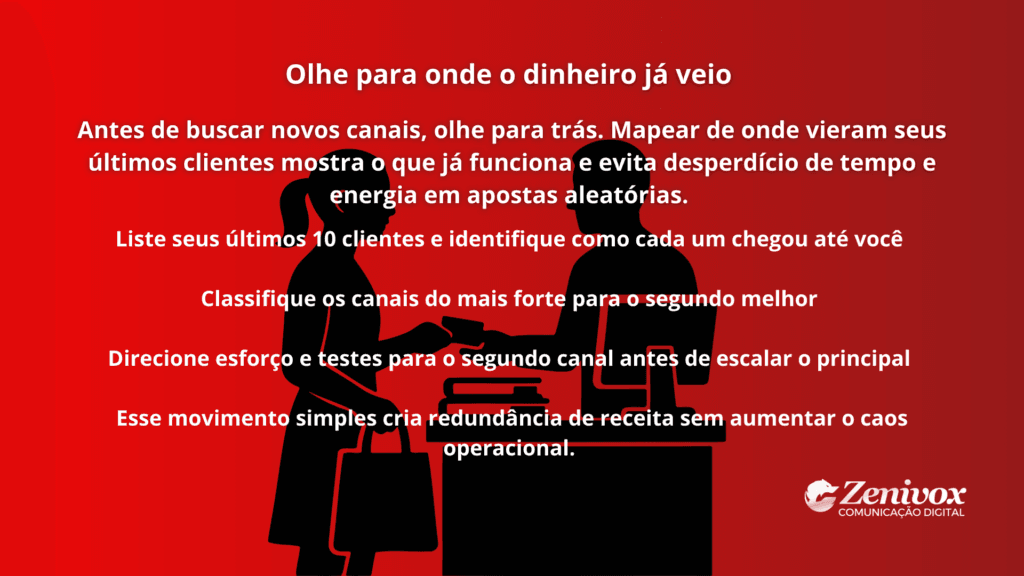 Olhe para onde o dinheiro já veio

Antes de buscar novos canais, olhe para trás. Mapear de onde vieram seus últimos clientes mostra o que já funciona e evita desperdício de tempo e energia em apostas aleatórias.

Liste seus últimos 10 clientes e identifique como cada um chegou até você

Classifique os canais do mais forte para o segundo melhor

Direcione esforço e testes para o segundo canal antes de escalar o principal

Esse movimento simples cria redundância de receita sem aumentar o caos operacional.

Zenivox
COMUNICAÇÃO DIGITAL